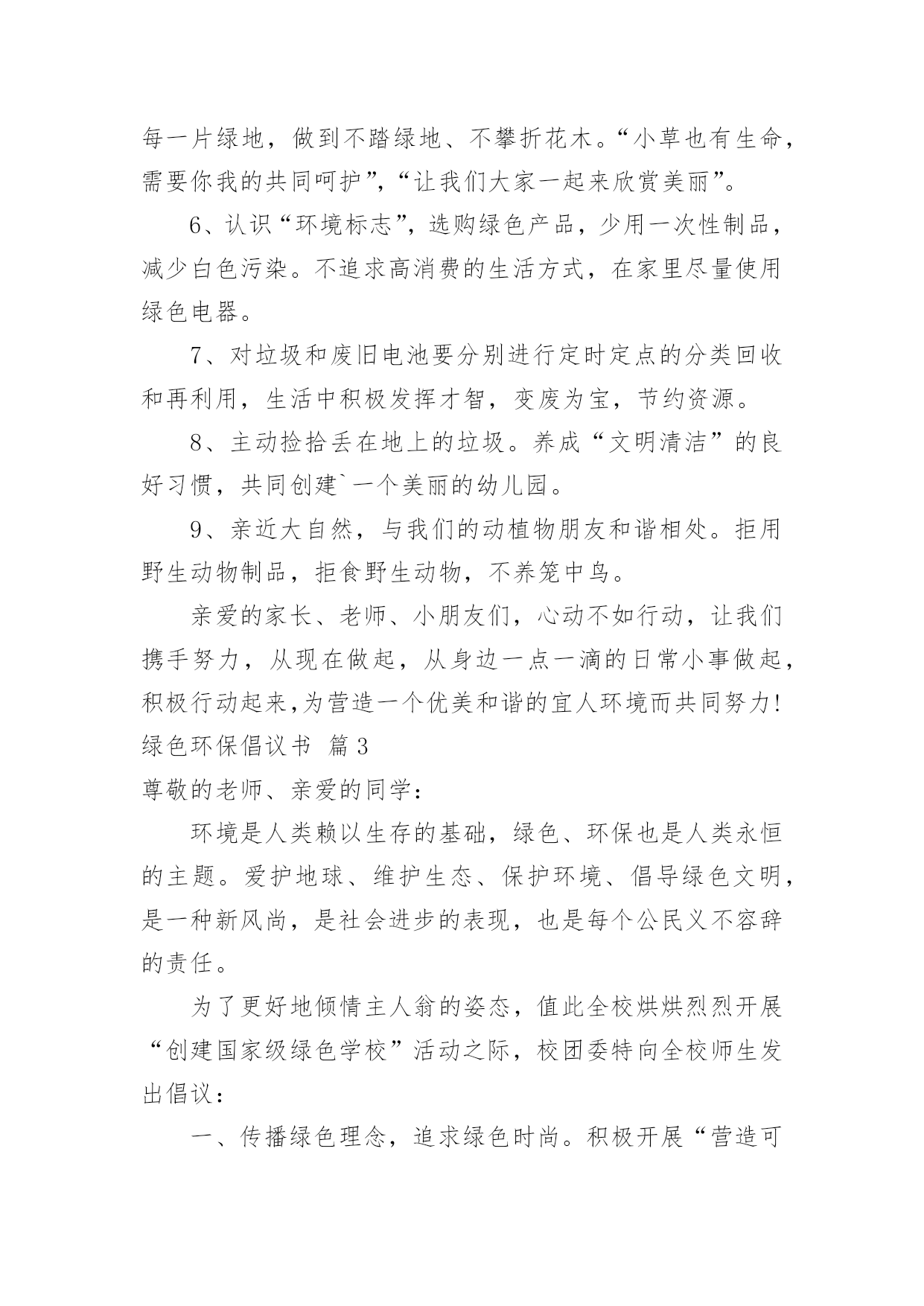 每一片绿地，做到不踏绿地、不攀折花木。“小草也有生命，需要你我的共同呵护”，“让我们大家一起来欣赏美丽”。

6、认识“环境标志”，选购绿色产品，少用一次性制品，减少白色污染。不追求高消费的生活方式，在家里尽量使用绿色电器。

7、对垃圾和废旧电池要分别进行定时定点的分类回收和再利用，生活中积极发挥才智，变废为宝，节约资源。

8、主动捡拾丢在地上的垃圾。养成“文明清洁”的良好习惯，共同创建`一个美丽的幼儿园。

9、亲近大自然，与我们的动植物朋友和谐相处。拒用野生动物制品，拒食野生动物，不养笼中鸟。

亲爱的家长、老师、小朋友们，心动不如行动，让我们携手努力，从现在做起，从身边一点一滴的日常小事做起，积极行动起来,为营造一个优美和谐的宜人环境而共同努力!

绿色环保倡议书 篇3

尊敬的老师、亲爱的同学：

环境是人类赖以生存的基础，绿色、环保也是人类永恒的主题。爱护地球、维护生态、保护环境、倡导绿色文明，是一种新风尚，是社会进步的表现，也是每个公民义不容辞的责任。

为了更好地倾情主人翁的姿态，值此全校烘烘烈烈开展“创建国家级绿色学校”活动之际，校团委特向全校师生发出倡议：

一、传播绿色理念，追求绿色时尚。积极开展“营造可